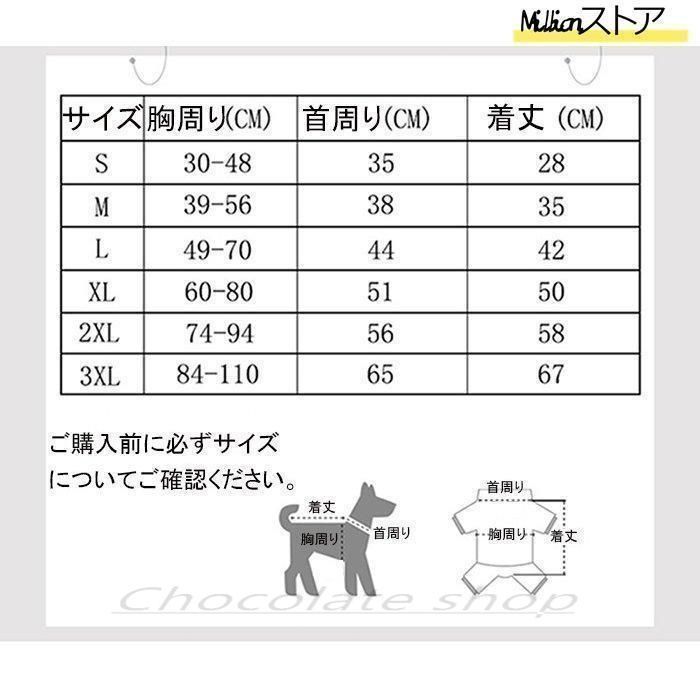 Millionストア

| サイズ | 胸周り(CM) | 首周り(CM) | 着丈 (CM) |
|---|---|---|---|
| S | 30-48 | 35 | 28 |
| M | 39-56 | 38 | 35 |
| L | 49-70 | 44 | 42 |
| XL | 60-80 | 51 | 50 |
| 2XL | 74-94 | 56 | 58 |
| 3XL | 84-110 | 65 | 67 |

ご購入前に必ずサイズについてご確認ください。

着丈
胸周り
首周り

首周り
胸周り
着丈

Chocolate shop